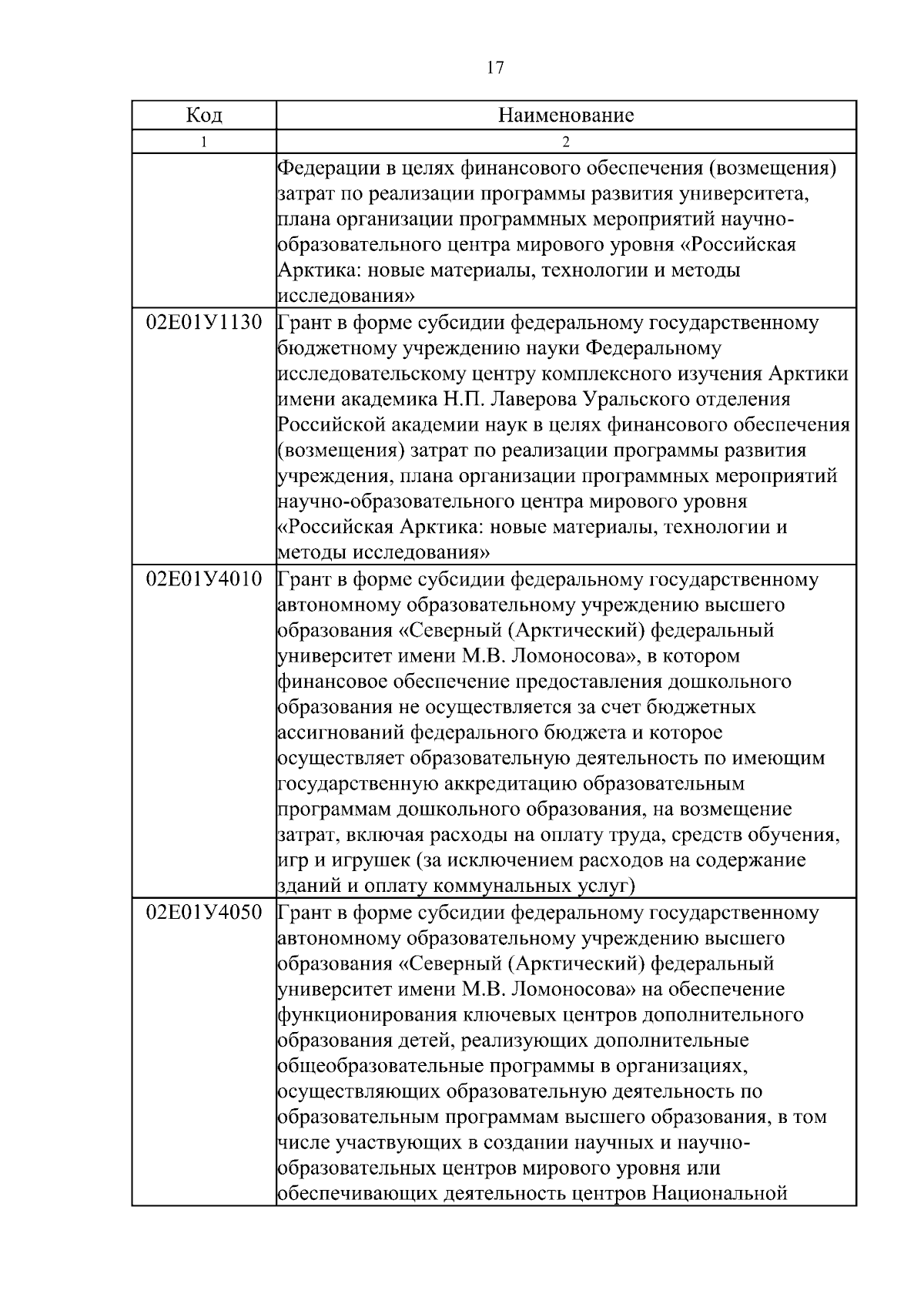 17

| Код | Наименование |
|---|---|
| 1 | 2 |
| | Федерации в целях финансового обеспечения (возмещения) затрат по реализации программы развития университета, плана организации программных мероприятий научно-образовательного центра мирового уровня «Российская Арктика: новые материалы, технологии и методы исследования» |
| 02Е01У1130 | Грант в форме субсидии федеральному государственному бюджетному учреждению науки Федеральному исследовательскому центру комплексного изучения Арктики имени академика Н.П. Лаверова Уральского отделения Российской академии наук в целях финансового обеспечения (возмещения) затрат по реализации программы развития учреждения, плана организации программных мероприятий научно-образовательного центра мирового уровня «Российская Арктика: новые материалы, технологии и методы исследования» |
| 02Е01У4010 | Грант в форме субсидии федеральному государственному автономному образовательному учреждению высшего образования «Северный (Арктический) федеральный университет имени М.В. Ломоносова», в котором финансовое обеспечение предоставления дошкольного образования не осуществляется за счет бюджетных ассигнований федерального бюджета и которое осуществляет образовательную деятельность по имеющим государственную аккредитацию образовательным программам дошкольного образования, на возмещение затрат, включая расходы на оплату труда, средств обучения, игр и игрушек (за исключением расходов на содержание зданий и оплату коммунальных услуг) |
| 02Е01У4050 | Грант в форме субсидии федеральному государственному автономному образовательному учреждению высшего образования «Северный (Арктический) федеральный университет имени М.В. Ломоносова» на обеспечение функционирования ключевых центров дополнительного образования детей, реализующих дополнительные общеобразовательные программы в организациях, осуществляющих образовательную деятельность по образовательным программам высшего образования, в том числе участвующих в создании научных и научно-образовательных центров мирового уровня или обеспечивающих деятельность центров Национальной |